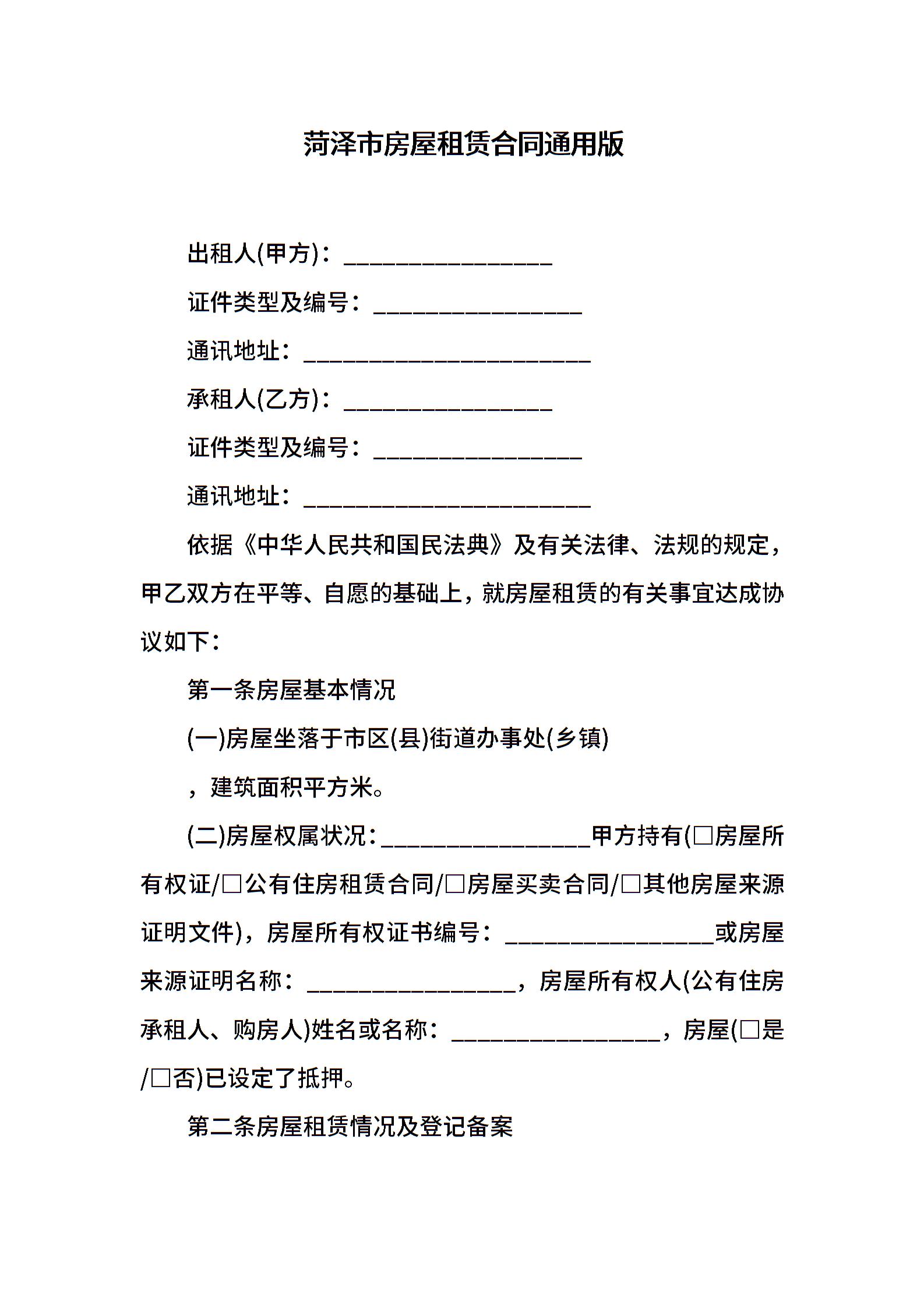 菏泽市房屋租赁合同通用版

出租人(甲方)：________________

证件类型及编号：________________

通讯地址：______________________

承租人(乙方)：________________

证件类型及编号：________________

通讯地址：______________________

依据《中华人民共和国民法典》及有关法律、法规的规定，甲乙双方在平等、自愿的基础上，就房屋租赁的有关事宜达成协议如下：

第一条房屋基本情况

(一)房屋坐落于市区(县)街道办事处(乡镇)

，建筑面积平方米。

(二)房屋权属状况：________________甲方持有(□房屋所有权证/□公有住房租赁合同/□房屋买卖合同/□其他房屋来源证明文件)，房屋所有权证书编号：________________或房屋来源证明名称：________________，房屋所有权人(公有住房承租人、购房人)姓名或名称：________________，房屋(□是/□否)已设定了抵押。

第二条房屋租赁情况及登记备案